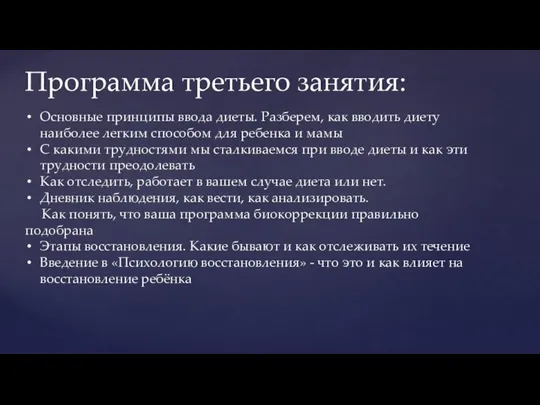 Программа третьего занятия:

• Основные принципы ввода диеты. Разберем, как вводить диету наиболее легким способом для ребенка и мамы
• С какими трудностями мы сталкиваемся при вводе диеты и как эти трудности преодолевать
• Как отследить, работает в вашем случае диета или нет.
• Дневник наблюдения, как вести, как анализировать.
Как понять, что ваша программа биокоррекции правильно подобрана
• Этапы восстановления. Какие бывают и как отслеживать их течение
• Введение в «Психологию восстановления» - что это и как влияет на восстановление ребёнка